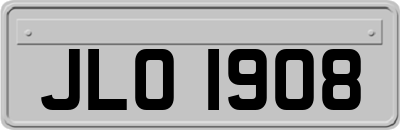 JLO 1908